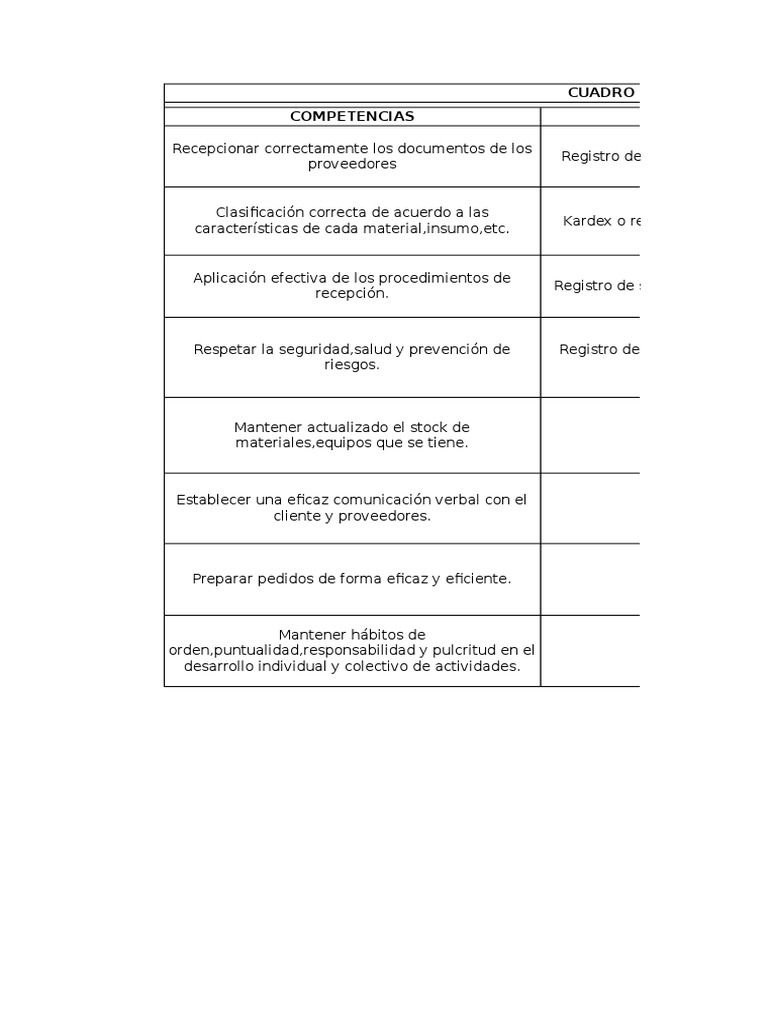 CUADRO

| COMPETENCIAS | |
|---|---|
| Recepcionar correctamente los documentos de los proveedores | Registro de |
| Clasificación correcta de acuerdo a las características de cada material,insumo,etc. | Kardex o re |
| Aplicación efectiva de los procedimientos de recepción. | Registro de |
| Respetar la seguridad,salud y prevención de riesgos. | Registro de |
| Mantener actualizado el stock de materiales,equipos que se tiene. | |
| Establecer una eficaz comunicación verbal con el cliente y proveedores. | |
| Preparar pedidos de forma eficaz y eficiente. | |
| Mantener hábitos de orden,puntualidad,responsabilidad y pulcritud en el desarrollo individual y colectivo de actividades. | |